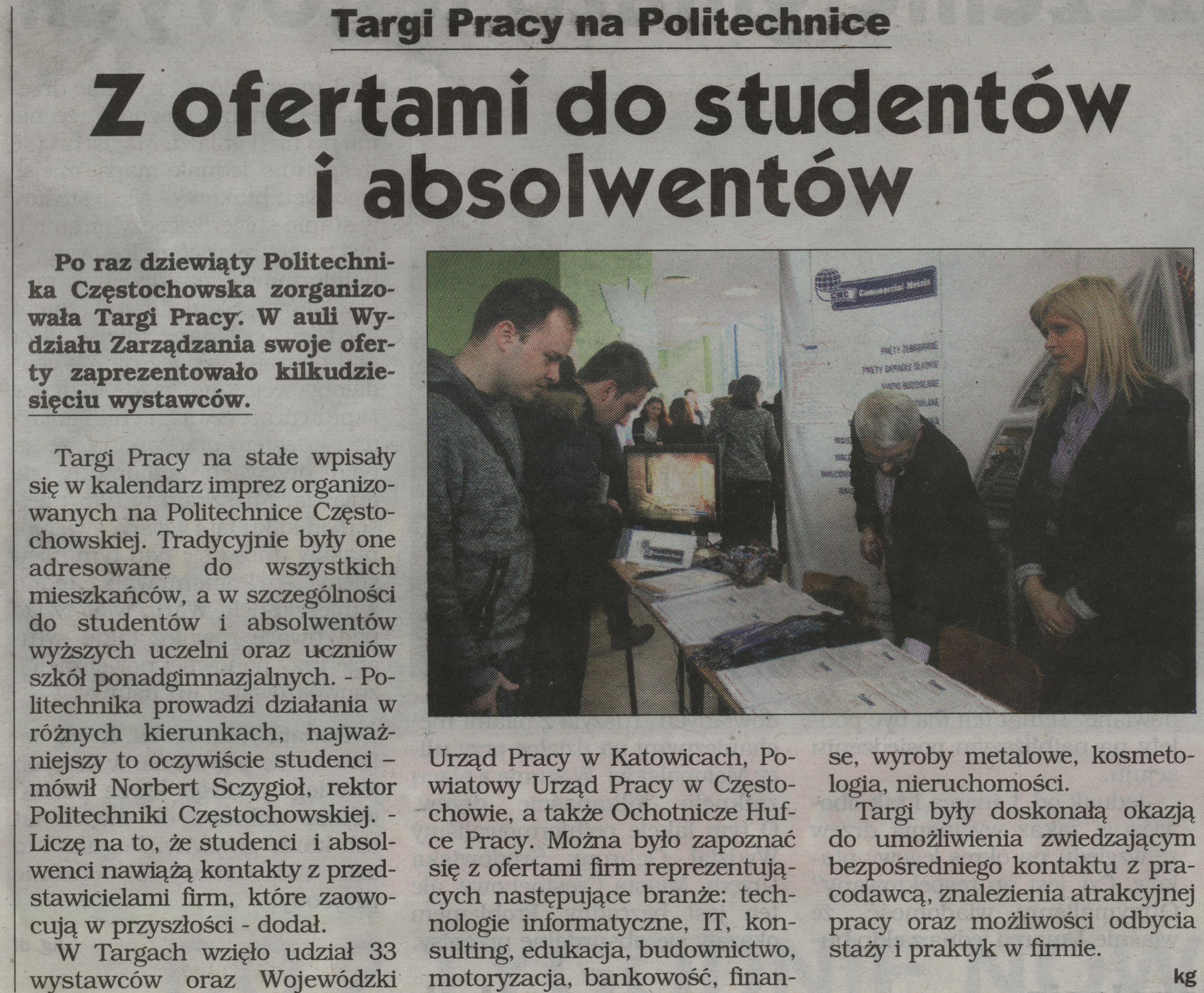 Targi Pracy na Politechnice

Z ofertami do studentów i absolwentów

Po raz dziewiąty Politechnika Częstochowska zorganizowała Targi Pracy. W auli Wydziału Zarządzania swoje oferty zaprezentowało kilkudziesięciu wystawców.

Targi Pracy na stałe wpisały się w kalendarz imprez organizowanych na Politechnice Częstochowskiej. Tradycyjnie były one adresowane do wszystkich mieszkańców, a w szczególności do studentów i absolwentów wyższych uczelni oraz uczniów szkół ponadgimnazjalnych. - Politechnika prowadzi działania w różnych kierunkach, najważniejszy to oczywiście studenci – mówił Norbert Sczygioł, rektor Politechniki Częstochowskiej. - Liczę na to, że studenci i absolwenci nawiążą kontakty z przedstawicielami firm, które zaowocują w przyszłości - dodał.

W Targach wzięło udział 33 wystawców oraz Wojewódzki Urząd Pracy w Katowicach, Powiatowy Urząd Pracy w Częstochowie, a także Ochotnicze Hufce Pracy. Można było zapoznać się z ofertami firm reprezentujących następujące branże: technologie informatyczne, IT, konsulting, edukacja, budownictwo, motoryzacja, bankowość, finanse, wyroby metalowe, kosmetologia, nieruchomości.

Targi były doskonałą okazją do umożliwienia zwiedzającym bezpośredniego kontaktu z pracodawcą, znalezienia atrakcyjnej pracy oraz możliwości odbycia staży i praktyk w firmie.

kg